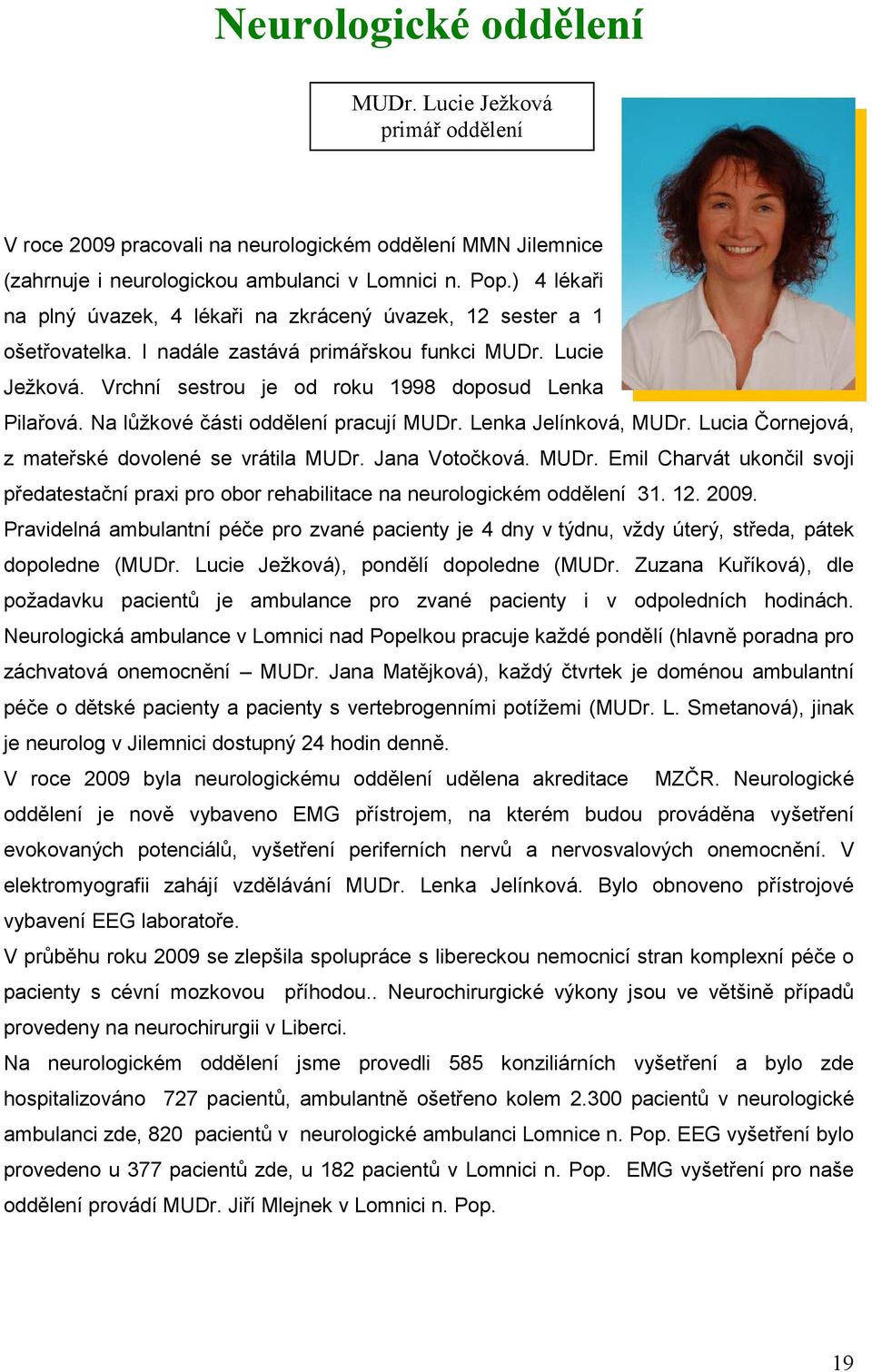 Neurologické oddělení

MUDr. Lucie Ježková
primář oddělení

V roce 2009 pracovali na neurologickém oddělení MMN Jilemnice (zahrnuje i neurologickou ambulanci v Lomnici n. Pop.) 4 lékaři na plný úvazek, 4 lékaři na zkrácený úvazek, 12 sester a 1 ošetřovatelka. I nadále zastává primářskou funkci MUDr. Lucie Ježková. Vrchní sestrou je od roku 1998 doposud Lenka Pilařová. Na lůžkové části oddělení pracují MUDr. Lenka Jelínková, MUDr. Lucia Čornejová, z mateřské dovolené se vrátila MUDr. Jana Votočková. MUDr. Emil Charvát ukončil svoji předatestační praxi pro obor rehabilitace na neurologickém oddělení 31. 12. 2009.
Pravidelná ambulantní péče pro zvané pacienty je 4 dny v týdnu, vždy úterý, středa, pátek dopoledne (MUDr. Lucie Ježková), pondělí dopoledne (MUDr. Zuzana Kuříková), dle požadavku pacientů je ambulance pro zvané pacienty i v odpoledních hodinách. Neurologická ambulance v Lomnici nad Popelkou pracuje každé pondělí (hlavně poradna pro záchvatová onemocnění – MUDr. Jana Matějková), každý čtvrtek je doménou ambulantní péče o dětské pacienty a pacienty s vertebrogenními potížemi (MUDr. L. Smetanová), jinak je neurolog v Jilemnici dostupný 24 hodin denně.
V roce 2009 byla neurologickému oddělení udělena akreditace MZČR. Neurologické oddělení je nově vybaveno EMG přístrojem, na kterém budou prováděna vyšetření evokovaných potenciálů, vyšetření periferních nervů a nervosvalových onemocnění. V elektromyografii zahájí vzdělávání MUDr. Lenka Jelínková. Bylo obnoveno přístrojové vybavení EEG laboratoře.
V průběhu roku 2009 se zlepšila spolupráce s libereckou nemocnicí stran komplexní péče o pacienty s cévní mozkovou příhodou.. Neurochirurgické výkony jsou ve většině případů provedeny na neurochirurgii v Liberci.
Na neurologickém oddělení jsme provedli 585 konziliárních vyšetření a bylo zde hospitalizováno 727 pacientů, ambulantně ošetřeno kolem 2.300 pacientů v neurologické ambulanci zde, 820 pacientů v neurologické ambulanci Lomnice n. Pop. EEG vyšetření bylo provedeno u 377 pacientů zde, u 182 pacientů v Lomnici n. Pop. EMG vyšetření pro naše oddělení provádí MUDr. Jiří Mlejnek v Lomnici n. Pop.

19